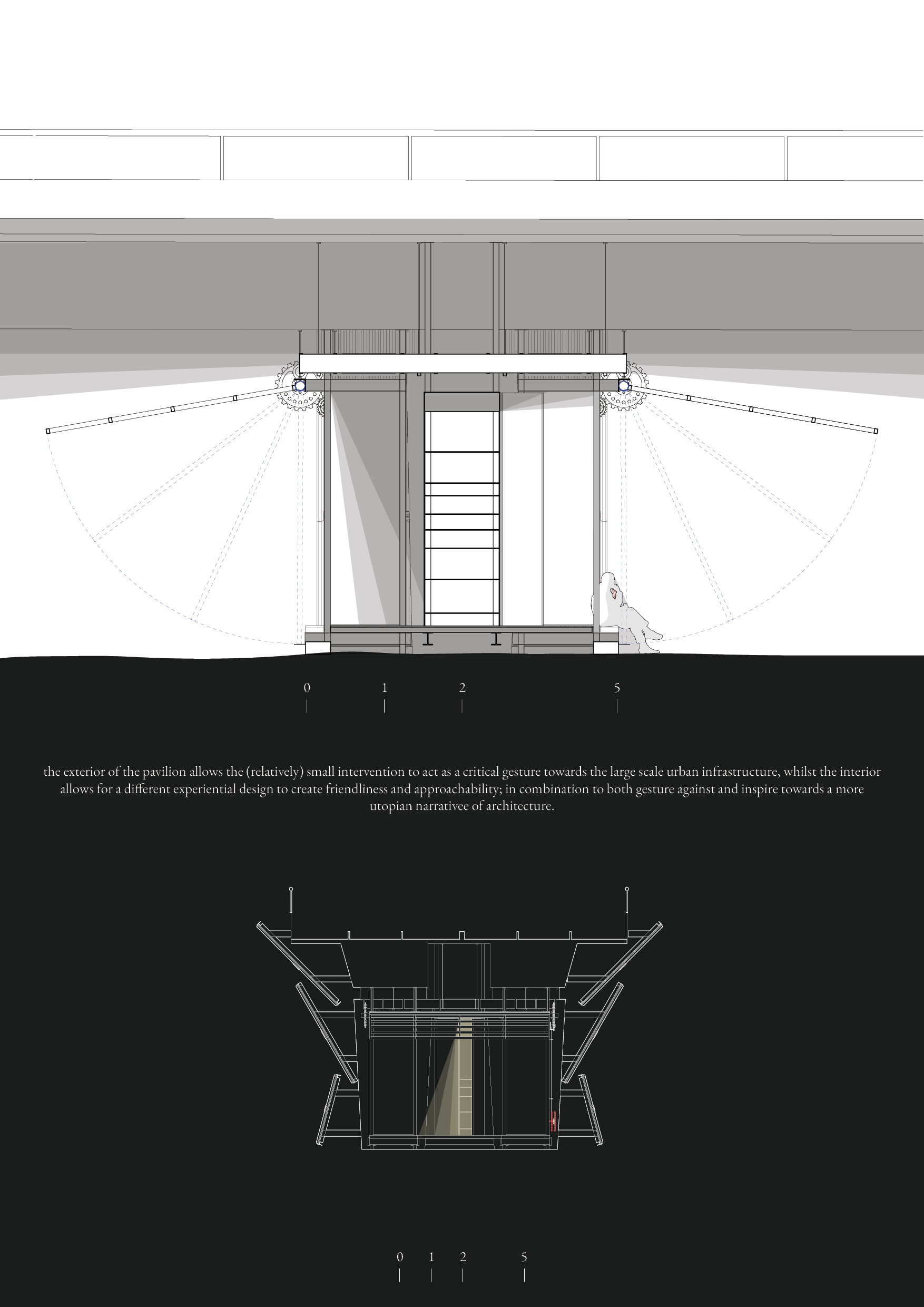 0 1 2 5

the exterior of the pavilion allows the (relatively) small intervention to act as a critical gesture towards the large scale urban infrastructure, whilst the interior allows for a different experiential design to create friendliness and approachability; in combination to both gesture against and inspire towards a more utopian narrativee of architecture.

0 1 2 5